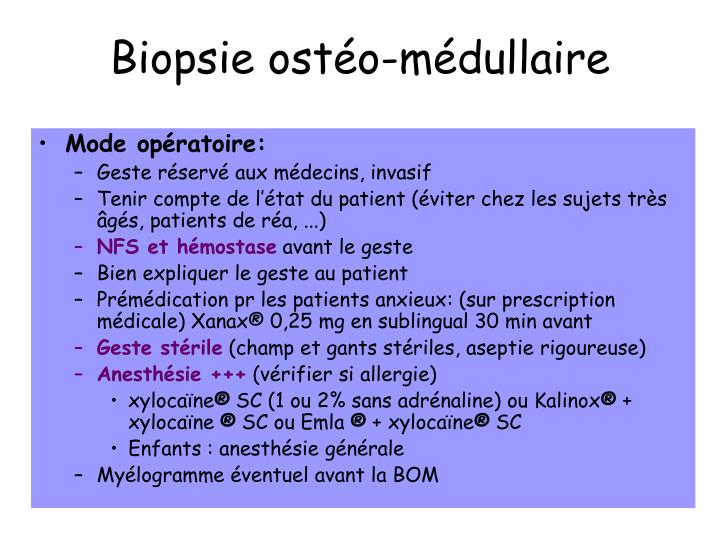 Biopsie ostéo-médullaire

• Mode opératoire:
- Geste réservé aux médecins, invasif
- Tenir compte de l'état du patient (éviter chez les sujets très âgés, patients de réa, ...)
- NFS et hémostase avant le geste
- Bien expliquer le geste au patient
- Prémédication pr les patients anxieux: (sur prescription médicale) Xanax® 0,25 mg en sublingual 30 min avant
- Geste stérile (champ et gants stériles, aseptie rigoureuse)
- Anesthésie +++ (vérifier si allergie)
• xylocaïne® SC (1 ou 2% sans adrénaline) ou Kalinox® + xylocaïne ® SC ou Emla ® + xylocaïne® SC
• Enfants : anesthésie générale
- Myélogramme éventuel avant la BOM